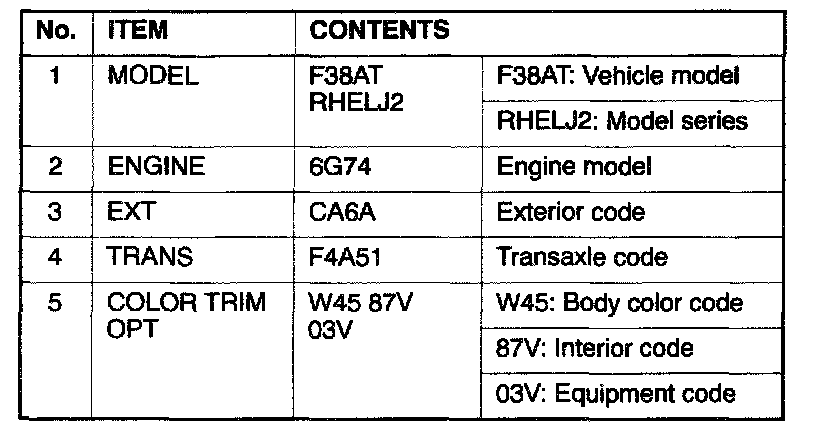 | No. | ITEM | CONTENTS | |
|---|---|---|---|
| 1 | MODEL | F38AT RHELJ2 | F38AT: Vehicle model |
| | | | RHELJ2: Model series |
| 2 | ENGINE | 6G74 | Engine model |
| 3 | EXT | CA6A | Exterior code |
| 4 | TRANS | F4A51 | Transaxle code |
| 5 | COLOR TRIM OPT | W45 87V 03V | W45: Body color code |
| | | | 87V: Interior code |
| | | | 03V: Equipment code |